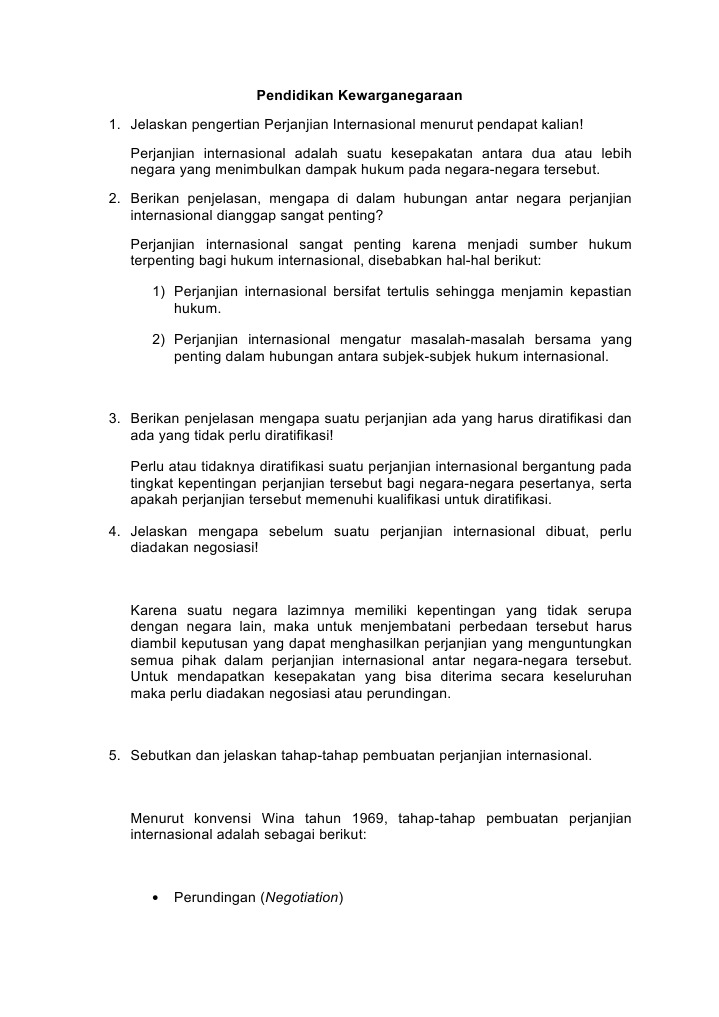 Pendidikan Kewarganegaraan

1. Jelaskan pengertian Perjanjian Internasional menurut pendapat kalian!

Perjanjian internasional adalah suatu kesepakatan antara dua atau lebih negara yang menimbulkan dampak hukum pada negara-negara tersebut.

2. Berikan penjelasan, mengapa di dalam hubungan antar negara perjanjian internasional dianggap sangat penting?

Perjanjian internasional sangat penting karena menjadi sumber hukum terpenting bagi hukum internasional, disebabkan hal-hal berikut:

1) Perjanjian internasional bersifat tertulis sehingga menjamin kepastian hukum.

2) Perjanjian internasional mengatur masalah-masalah bersama yang penting dalam hubungan antara subjek-subjek hukum internasional.

3. Berikan penjelasan mengapa suatu perjanjian ada yang harus diratifikasi dan ada yang tidak perlu diratifikasi!

Perlu atau tidaknya diratifikasi suatu perjanjian internasional bergantung pada tingkat kepentingan perjanjian tersebut bagi negara-negara pesertanya, serta apakah perjanjian tersebut memenuhi kualifikasi untuk diratifikasi.

4. Jelaskan mengapa sebelum suatu perjanjian internasional dibuat, perlu diadakan negosiasi!

Karena suatu negara lazimnya memiliki kepentingan yang tidak serupa dengan negara lain, maka untuk menjembatani perbedaan tersebut harus diambil keputusan yang dapat menghasilkan perjanjian yang menguntungkan semua pihak dalam perjanjian internasional antar negara-negara tersebut. Untuk mendapatkan kesepakatan yang bisa diterima secara keseluruhan maka perlu diadakan negosiasi atau perundingan.

5. Sebutkan dan jelaskan tahap-tahap pembuatan perjanjian internasional.

Menurut konvensi Wina tahun 1969, tahap-tahap pembuatan perjanjian internasional adalah sebagai berikut:

• Perundingan (Negotiation)